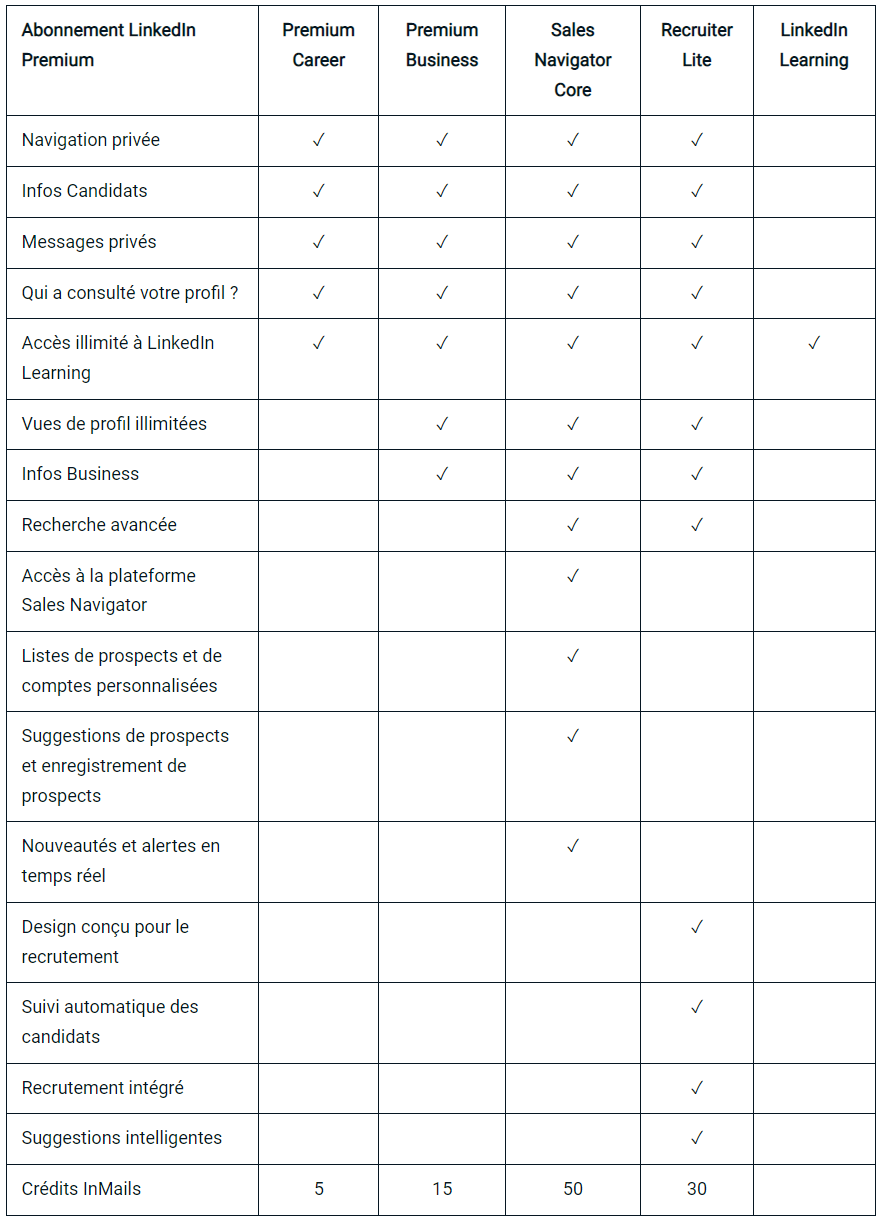 | Abonnement LinkedIn Premium | Premium Career | Premium Business | Sales Navigator Core | Recruiter Lite | LinkedIn Learning |
|---|---|---|---|---|---|
| Navigation privée | ✓ | ✓ | ✓ | ✓ | |
| Infos Candidats | ✓ | ✓ | ✓ | ✓ | |
| Messages privés | ✓ | ✓ | ✓ | ✓ | |
| Qui a consulté votre profil ? | ✓ | ✓ | ✓ | ✓ | |
| Accès illimité à LinkedIn Learning | ✓ | ✓ | ✓ | ✓ | ✓ |
| Vues de profil illimitées | | ✓ | ✓ | ✓ | |
| Infos Business | | ✓ | ✓ | ✓ | |
| Recherche avancée | | | ✓ | ✓ | |
| Accès à la plateforme Sales Navigator | | | ✓ | | |
| Listes de prospects et de comptes personnalisées | | | ✓ | | |
| Suggestions de prospects et enregistrement de prospects | | | ✓ | | |
| Nouveautés et alertes en temps réel | | | ✓ | | |
| Design conçu pour le recrutement | | | | ✓ | |
| Suivi automatique des candidats | | | | ✓ | |
| Recrutement intégré | | | | ✓ | |
| Suggestions intelligentes | | | | ✓ | |
| Crédits InMails | 5 | 15 | 50 | 30 | |